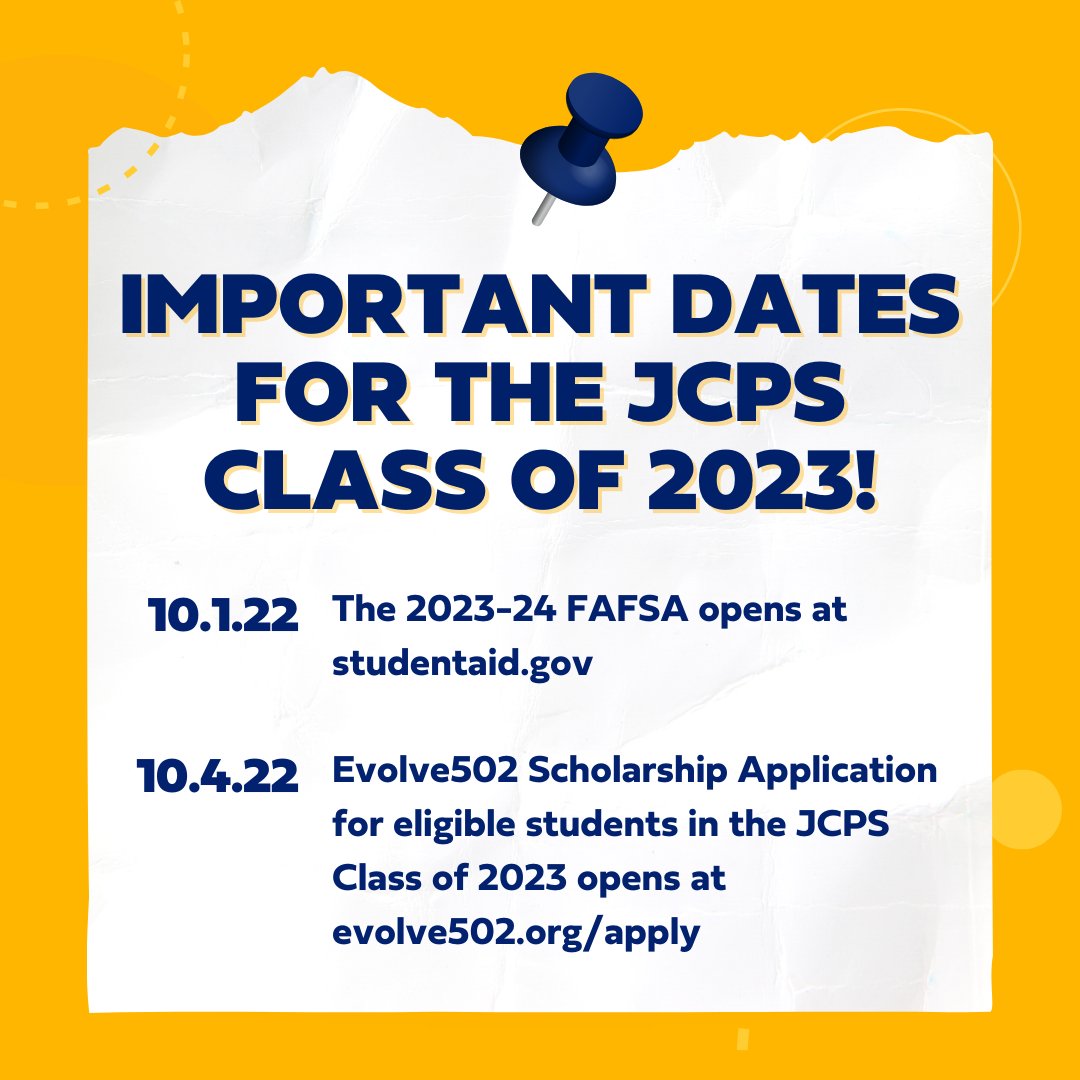 IMPORTANT DATES FOR THE JCPS CLASS OF 2023!

10.1.22 The 2023-24 FAFSA opens at studentaid.gov

10.4.22 Evolve502 Scholarship Application for eligible students in the JCPS Class of 2023 opens at evolve502.org/apply